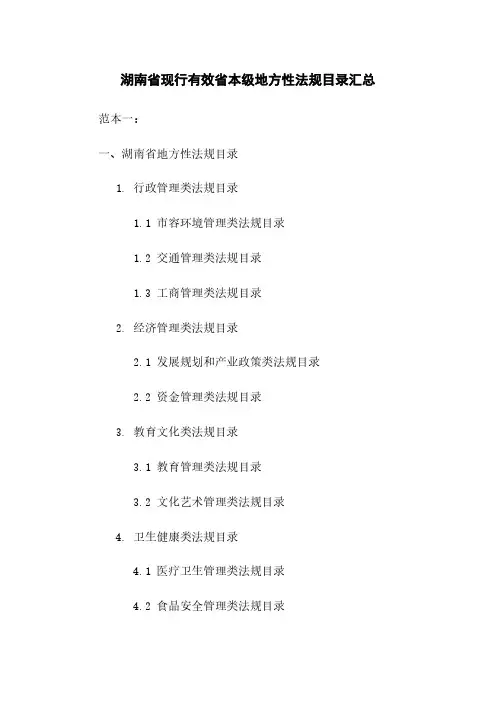 湖南省现行有效省本级地方性法规目录汇总

范本一：

一、湖南省地方性法规目录

1. 行政管理类法规目录

1.1 市容环境管理类法规目录

1.2 交通管理类法规目录

1.3 工商管理类法规目录

2. 经济管理类法规目录

2.1 发展规划和产业政策类法规目录

2.2 资金管理类法规目录

3. 教育文化类法规目录

3.1 教育管理类法规目录

3.2 文化艺术管理类法规目录

4. 卫生健康类法规目录

4.1 医疗卫生管理类法规目录

4.2 食品安全管理类法规目录